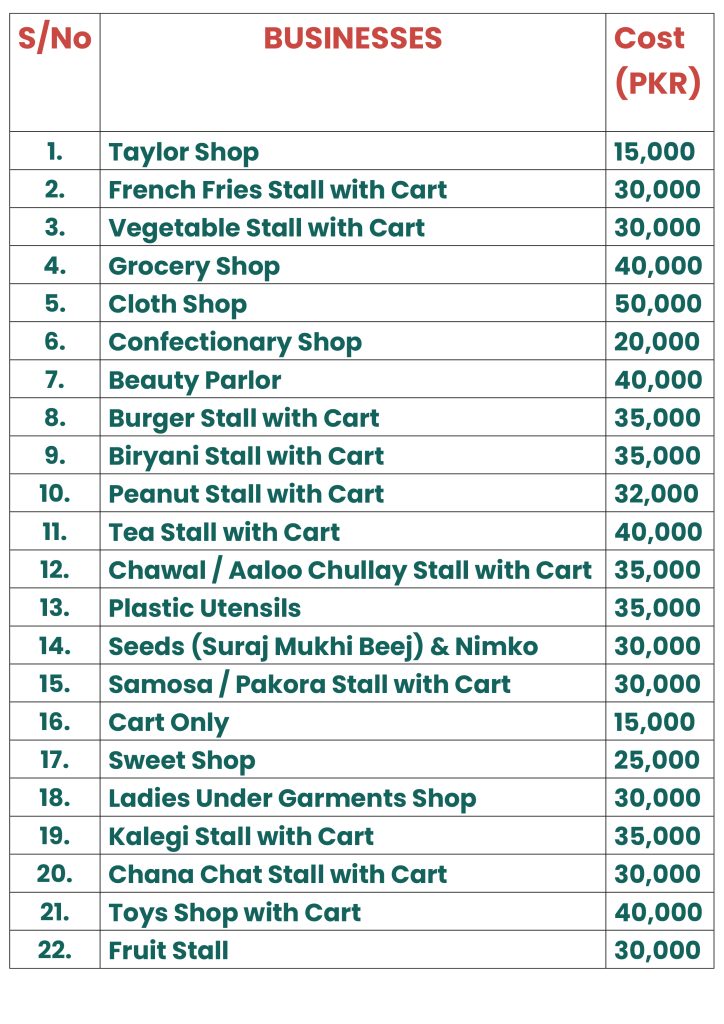 | S/No | BUSINESSES | Cost (PKR) |
|---|---|---|
| 1. | Taylor Shop | 15,000 |
| 2. | French Fries Stall with Cart | 30,000 |
| 3. | Vegetable Stall with Cart | 30,000 |
| 4. | Grocery Shop | 40,000 |
| 5. | Cloth Shop | 50,000 |
| 6. | Confectionary Shop | 20,000 |
| 7. | Beauty Parlor | 40,000 |
| 8. | Burger Stall with Cart | 35,000 |
| 9. | Biryani Stall with Cart | 35,000 |
| 10. | Peanut Stall with Cart | 32,000 |
| 11. | Tea Stall with Cart | 40,000 |
| 12. | Chawal / Aaloo Chullay Stall with Cart | 35,000 |
| 13. | Plastic Utensils | 35,000 |
| 14. | Seeds (Suraj Mukhi Beej) & Nimko | 30,000 |
| 15. | Samosa / Pakora Stall with Cart | 30,000 |
| 16. | Cart Only | 15,000 |
| 17. | Sweet Shop | 25,000 |
| 18. | Ladies Under Garments Shop | 30,000 |
| 19. | Kalegi Stall with Cart | 35,000 |
| 20. | Chana Chat Stall with Cart | 30,000 |
| 21. | Toys Shop with Cart | 40,000 |
| 22. | Fruit Stall | 30,000 |